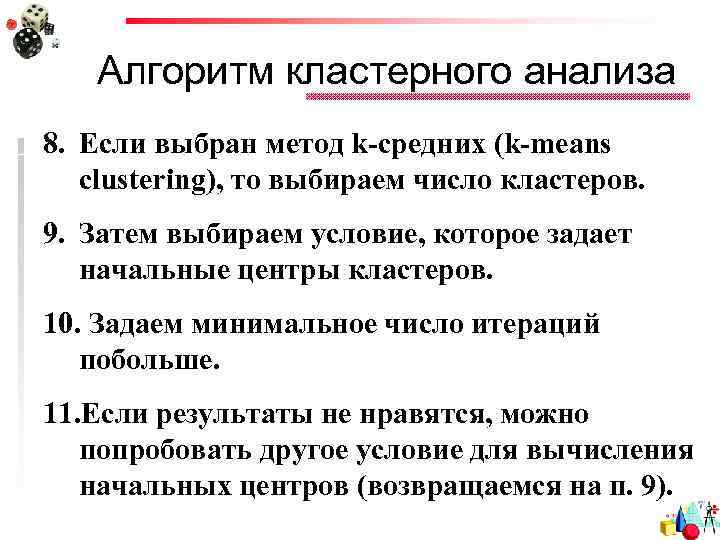 Алгоритм кластерного анализа

8. Если выбран метод k-средних (k-means clustering), то выбираем число кластеров.

9. Затем выбираем условие, которое задает начальные центры кластеров.

10. Задаем минимальное число итераций побольше.

11.Если результаты не нравятся, можно попробовать другое условие для вычисления начальных центров (возвращаемся на п. 9).